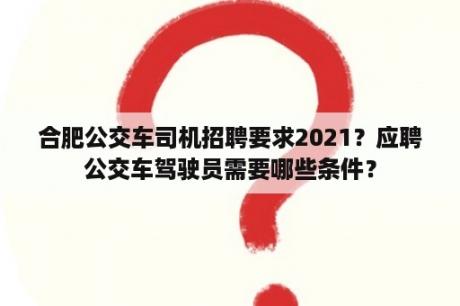 合肥公交车司机招聘要求2021？应聘公交车驾驶员需要哪些条件？